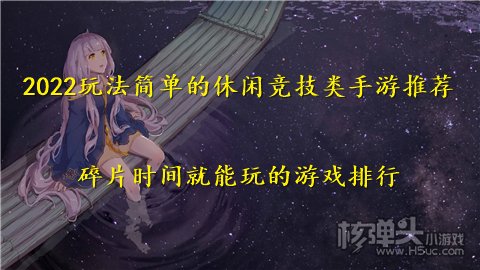 2022玩法简单的休闲竞技类手游推荐

碎片时间就能玩的游戏排行

核弹头 小游戏
www.H5uc.com